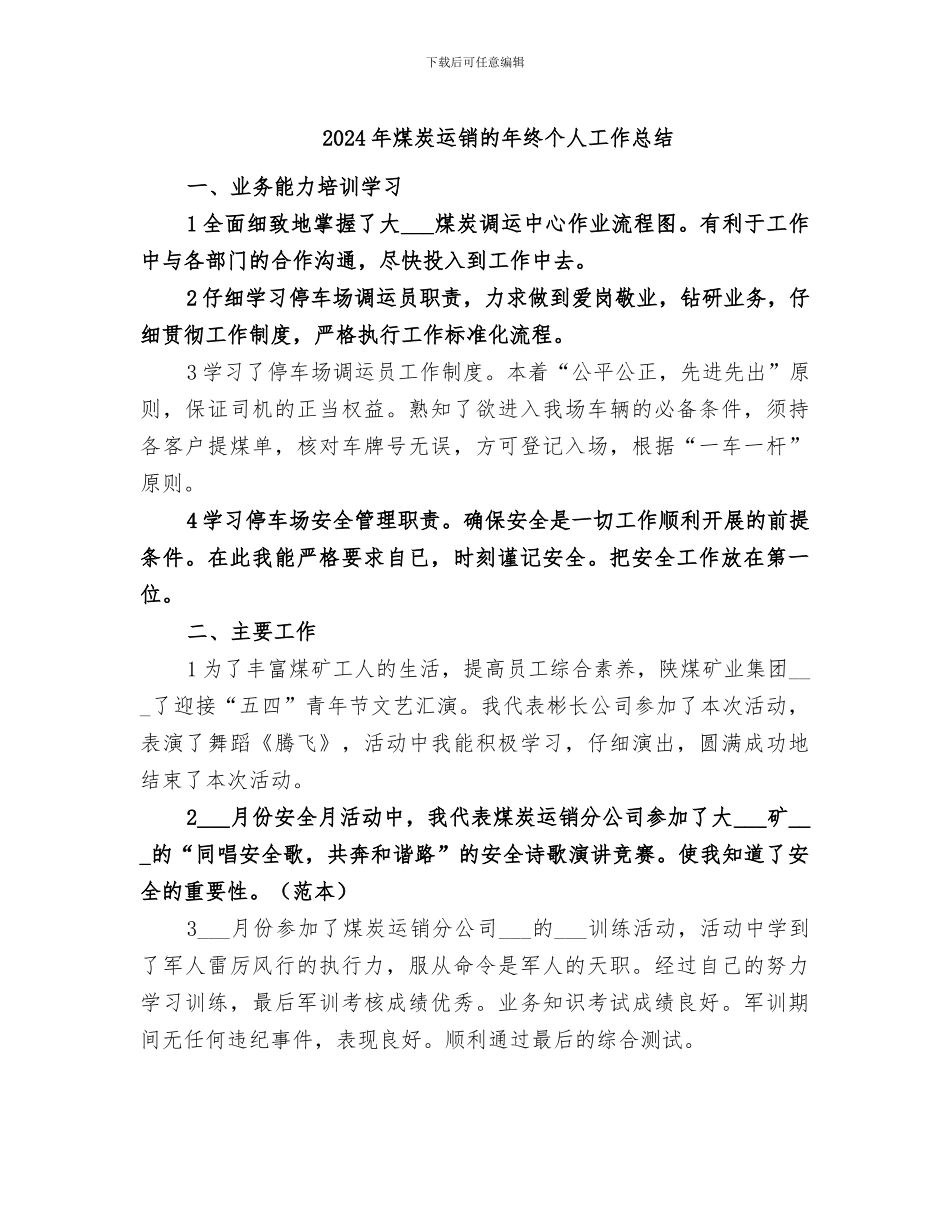 下载后可任意编辑

2024年煤炭运销的年终个人工作总结

一、业务能力培训学习

1全面细致地掌握了大___煤炭调运中心作业流程图。有利于工作中与各部门的合作沟通，尽快投入到工作中去。

2仔细学习停车场调运员职责，力求做到爱岗敬业，钻研业务，仔细贯彻工作制度，严格执行工作标准化流程。

3学习了停车场调运员工作制度。本着“公平公正，先进先出”原则，保证司机的正当权益。熟知了欲进入我场车辆的必备条件，须持各客户提煤单，核对车牌号无误，方可登记入场，根据“一车一杆”原则。

4学习停车场安全管理职责。确保安全是一切工作顺利开展的前提条件。在此我能严格要求自已，时刻谨记安全。把安全工作放在第一位。

二、主要工作

1为了丰富煤矿工人的生活，提高员工综合素养，陕煤矿业集团___了迎接“五四”青年节文艺汇演。我代表彬长公司参加了本次活动，表演了舞蹈《腾飞》，活动中我能积极学习，仔细演出，圆满成功地结束了本次活动。

2___月份安全月活动中，我代表煤炭运销分公司参加了大___矿___的“同唱安全歌，共奔和谐路”的安全诗歌演讲竞赛。使我知道了安全的重要性。（范本）

3___月份参加了煤炭运销分公司___的___训练活动，活动中学到了军人雷厉风行的执行力，服从命令是军人的天职。经过自己的努力学习训练，最后军训考核成绩优秀。业务知识考试成绩良好。军训期间无任何违纪事件，表现良好。顺利通过最后的综合测试。